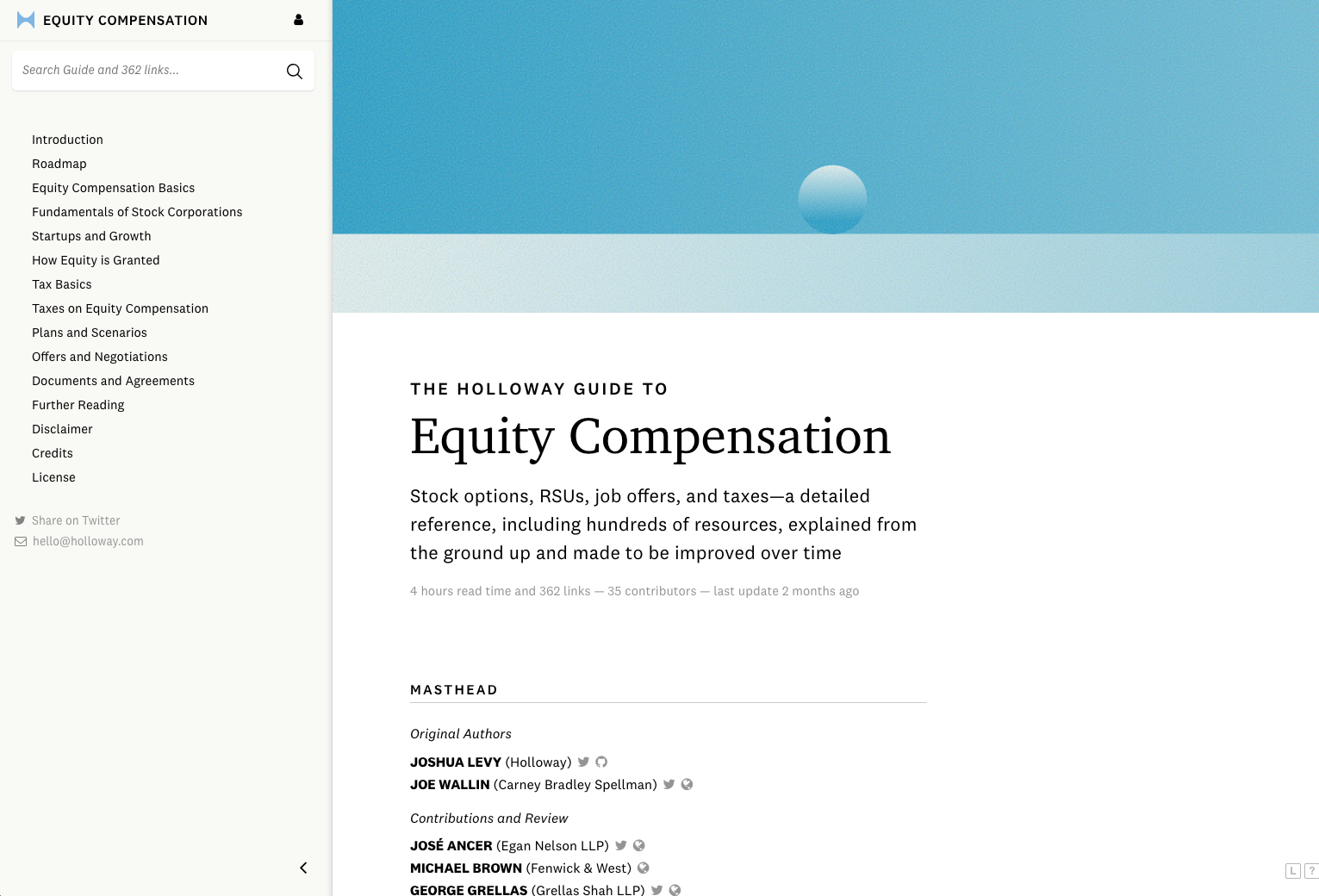 EQUITY COMPENSATION

Search Guide and 362 links...

Introduction
Roadmap
Equity Compensation Basics
Fundamentals of Stock Corporations
Startups and Growth
How Equity is Granted
Tax Basics
Taxes on Equity Compensation
Plans and Scenarios
Offers and Negotiations
Documents and Agreements
Further Reading
Disclaimer
Credits
License

Share on Twitter
hello@holloway.com

THE HOLLOWAY GUIDE TO
Equity Compensation

Stock options, RSUs, job offers, and taxes—a detailed reference, including hundreds of resources, explained from the ground up and made to be improved over time

4 hours read time and 362 links — 35 contributors — last update 2 months ago

MASTHEAD

Original Authors

JOSHUA LEVY (Holloway)
JOE WALLIN (Carney Bradley Spellman)

Contributions and Review

JOSÉ ANCER (Egan Nelson LLP)
MICHAEL BROWN (Fenwick & West)
GEORGE GRELLAS (Grellas Shah LLP)

L ?